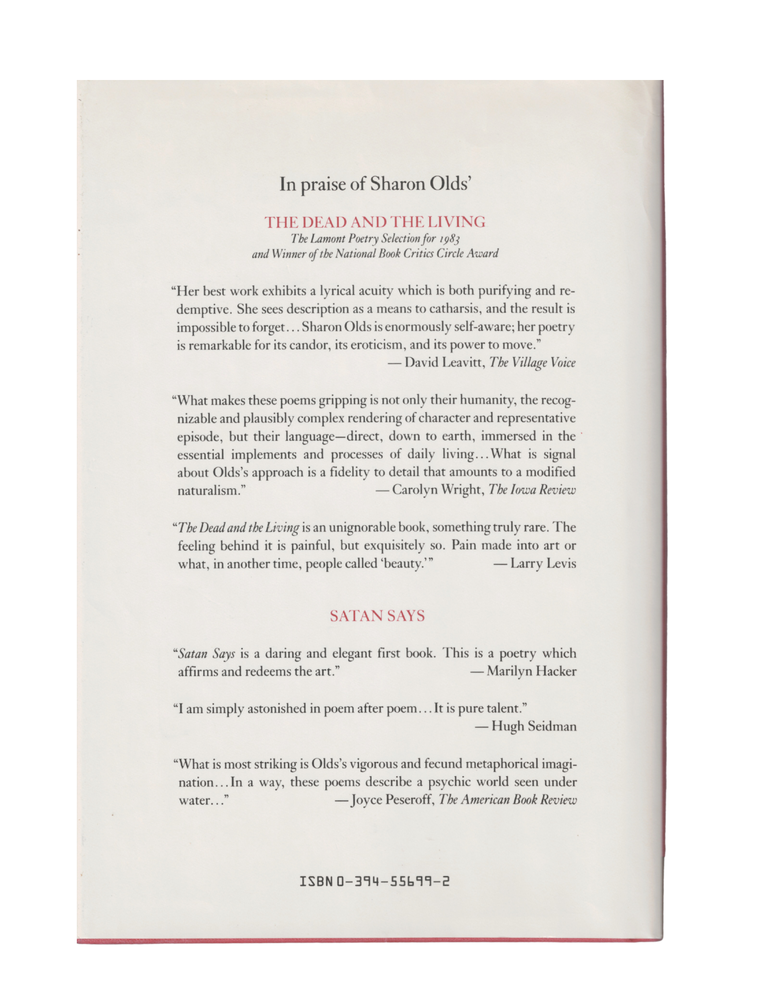 In praise of Sharon Olds'

THE DEAD AND THE LIVING
The Lamont Poetry Selection for 1983
and Winner of the National Book Critics Circle Award

"Her best work exhibits a lyrical acuity which is both purifying and redemptive. She sees description as a means to catharsis, and the result is impossible to forget... Sharon Olds is enormously self-aware; her poetry is remarkable for its candor, its eroticism, and its power to move."
— David Leavitt, The Village Voice

"What makes these poems gripping is not only their humanity, the recognizable and plausibly complex rendering of character and representative episode, but their language—direct, down to earth, immersed in the essential implements and processes of daily living... What is signal about Olds's approach is a fidelity to detail that amounts to a modified naturalism." — Carolyn Wright, The Iowa Review

"The Dead and the Living is an unignorable book, something truly rare. The feeling behind it is painful, but exquisitely so. Pain made into art or what, in another time, people called 'beauty.'" — Larry Levis

SATAN SAYS

"Satan Says is a daring and elegant first book. This is a poetry which affirms and redeems the art." — Marilyn Hacker

"I am simply astonished in poem after poem... It is pure talent."
— Hugh Seidman

"What is most striking is Olds's vigorous and fecund metaphorical imagination... In a way, these poems describe a psychic world seen under water..." — Joyce Peseroff, The American Book Review

ISBN 0-394-55699-2